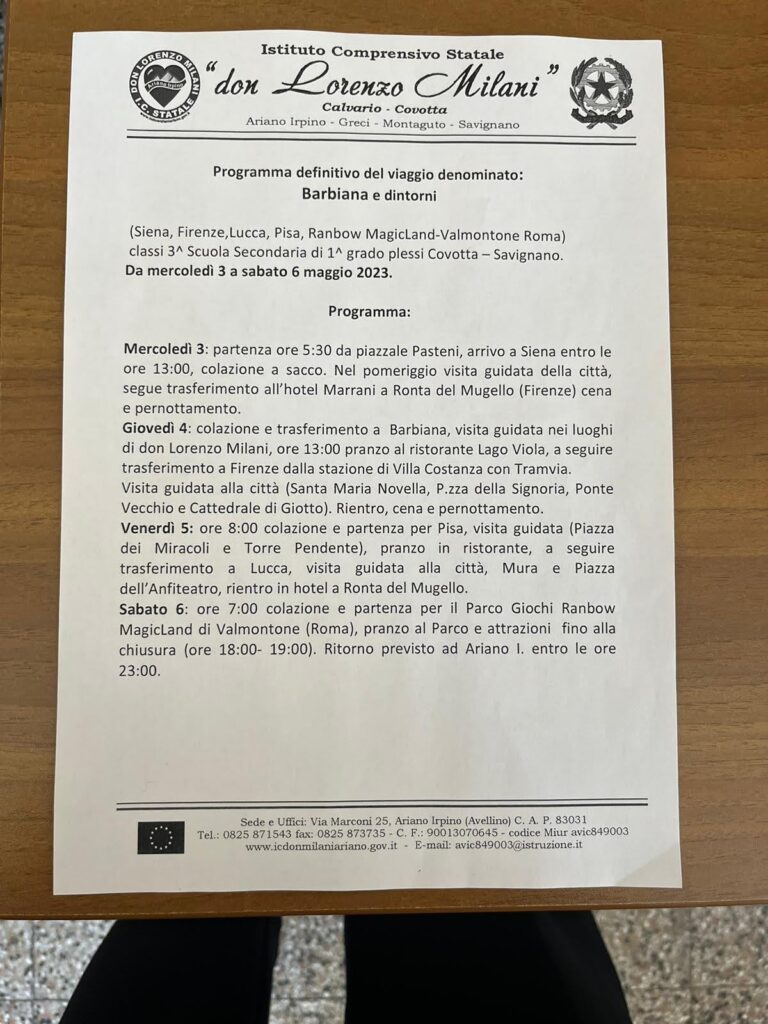 Istituto Comprensivo Statale
"don Lorenzo Milani"
Calvario - Covotta
Ariano Irpino - Greci - Montaguto - Savignano

Programma definitivo del viaggio denominato:
Barbiana e dintorni

(Siena, Firenze,Lucca, Pisa, Ranbow MagicLand-Valmontone Roma)
classi 3^ Scuola Secondaria di 1^ grado plessi Covotta – Savignano.
Da mercoledì 3 a sabato 6 maggio 2023.

Programma:

Mercoledì 3: partenza ore 5:30 da piazzale Pasteni, arrivo a Siena entro le ore 13:00, colazione a sacco. Nel pomeriggio visita guidata della città, segue trasferimento all'hotel Marrani a Ronta del Mugello (Firenze) cena e pernottamento.
Giovedì 4: colazione e trasferimento a Barbiana, visita guidata nei luoghi di don Lorenzo Milani, ore 13:00 pranzo al ristorante Lago Viola, a seguire trasferimento a Firenze dalla stazione di Villa Costanza con Tramvia.
Visita guidata alla città (Santa Maria Novella, P.zza della Signoria, Ponte Vecchio e Cattedrale di Giotto). Rientro, cena e pernottamento.
Venerdì 5: ore 8:00 colazione e partenza per Pisa, visita guidata (Piazza dei Miracoli e Torre Pendente), pranzo in ristorante, a seguire trasferimento a Lucca, visita guidata alla città, Mura e Piazza dell'Anfiteatro, rientro in hotel a Ronta del Mugello.
Sabato 6: ore 7:00 colazione e partenza per il Parco Giochi Ranbow MagicLand di Valmontone (Roma), pranzo al Parco e attrazioni fino alla chiusura (ore 18:00- 19:00). Ritorno previsto ad Ariano I. entro le ore 23:00.

Sede e Uffici: Via Marconi 25, Ariano Irpino (Avellino) C. A. P. 83031
Tel.: 0825 871543 fax: 0825 873735 - C. F.: 90013070645 - codice Miur avic849003
www.icdonmilaniariano.gov.it - E-mail: avic849003@istruzione.it